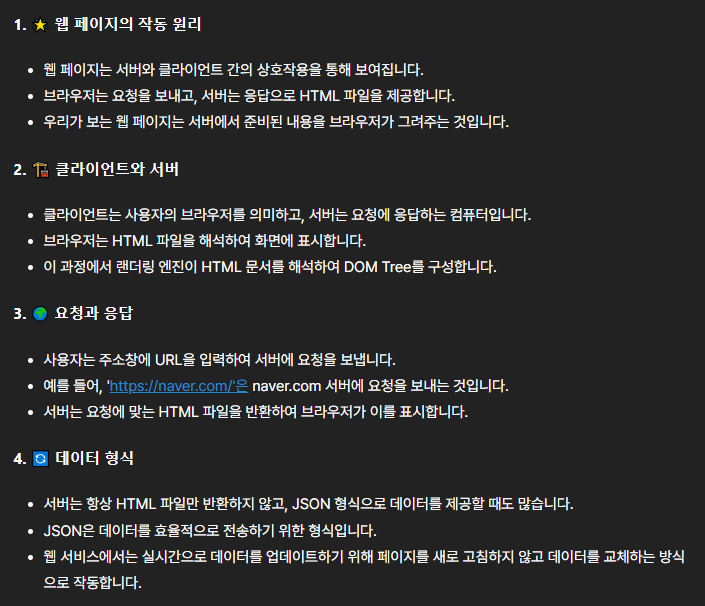 1. ⭐ 웹 페이지의 작동 원리

- 웹 페이지는 서버와 클라이언트 간의 상호작용을 통해 보여집니다.
- 브라우저는 요청을 보내고, 서버는 응답으로 HTML 파일을 제공합니다.
- 우리가 보는 웹 페이지는 서버에서 준비된 내용을 브라우저가 그려주는 것입니다.

2. 🏗️ 클라이언트와 서버

- 클라이언트는 사용자의 브라우저를 의미하고, 서버는 요청에 응답하는 컴퓨터입니다.
- 브라우저는 HTML 파일을 해석하여 화면에 표시합니다.
- 이 과정에서 랜더링 엔진이 HTML 문서를 해석하여 DOM Tree를 구성합니다.

3. 🌍 요청과 응답

- 사용자는 주소창에 URL을 입력하여 서버에 요청을 보냅니다.
- 예를 들어, 'https://naver.com/'은 naver.com 서버에 요청을 보내는 것입니다.
- 서버는 요청에 맞는 HTML 파일을 반환하여 브라우저가 이를 표시합니다.

4. 🔄 데이터 형식

- 서버는 항상 HTML 파일만 반환하지 않고, JSON 형식으로 데이터를 제공할 때도 많습니다.
- JSON은 데이터를 효율적으로 전송하기 위한 형식입니다.
- 웹 서비스에서는 실시간으로 데이터를 업데이트하기 위해 페이지를 새로 고침하지 않고 데이터를 교체하는 방식으로 작동합니다.